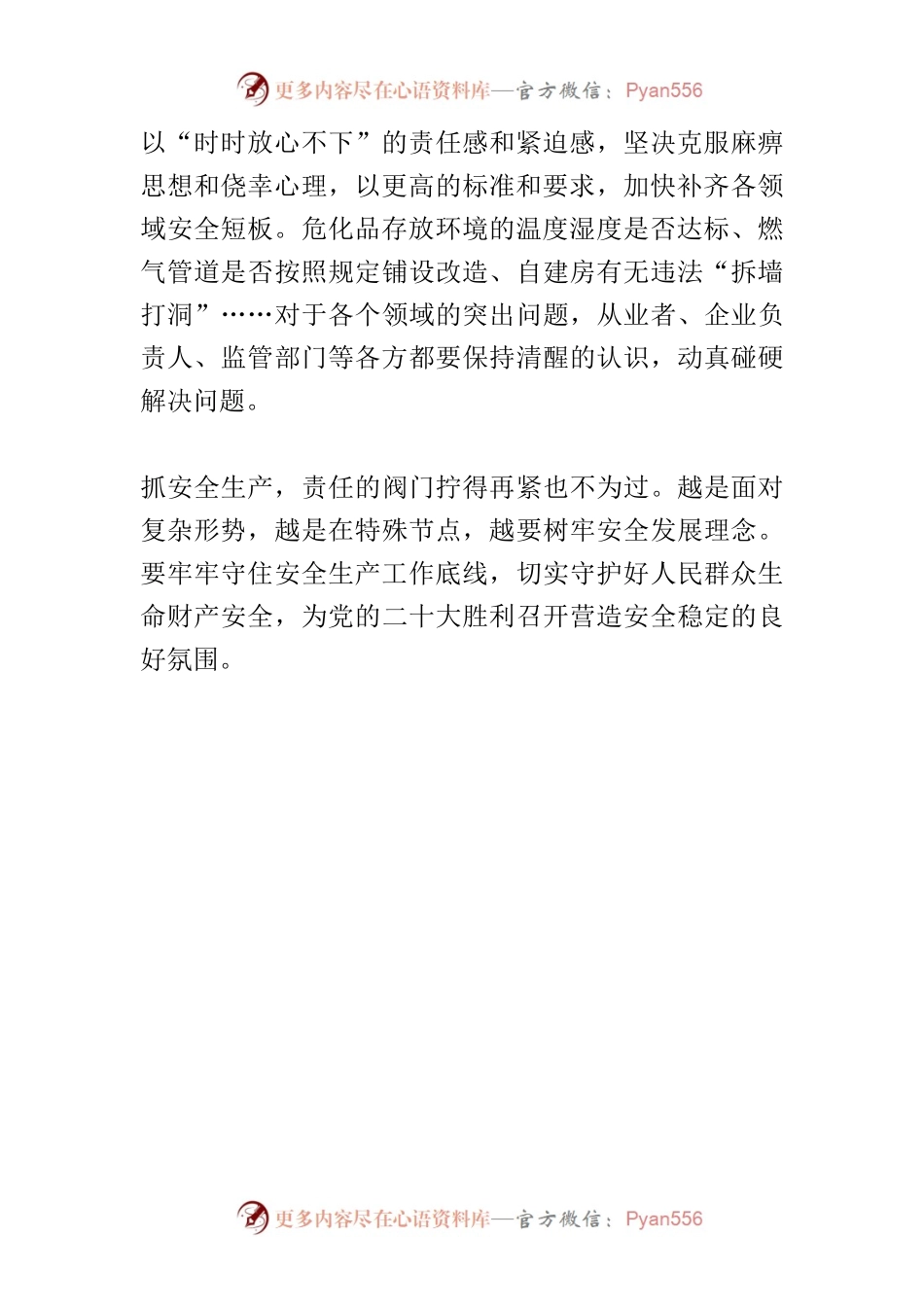 更多内容尽在心语资料库—官方微信：Pyan556

以“时时放心不下”的责任感和紧迫感，坚决克服麻痹思想和侥幸心理，以更高的标准和要求，加快补齐各领域安全短板。危化品存放环境的温度湿度是否达标、燃气管道是否按照规定铺设改造、自建房有无违法“拆墙打洞”……对于各个领域的突出问题，从业者、企业负责人、监管部门等各方都要保持清醒的认识，动真碰硬解决问题。

抓安全生产，责任的阀门拧得再紧也不为过。越是面对复杂形势，越是在特殊节点，越要树牢安全发展理念。要牢牢守住安全生产工作底线，切实守护好人民群众生命财产安全，为党的二十大胜利召开营造安全稳定的良好氛围。

更多内容尽在心语资料库—官方微信：Pyan556